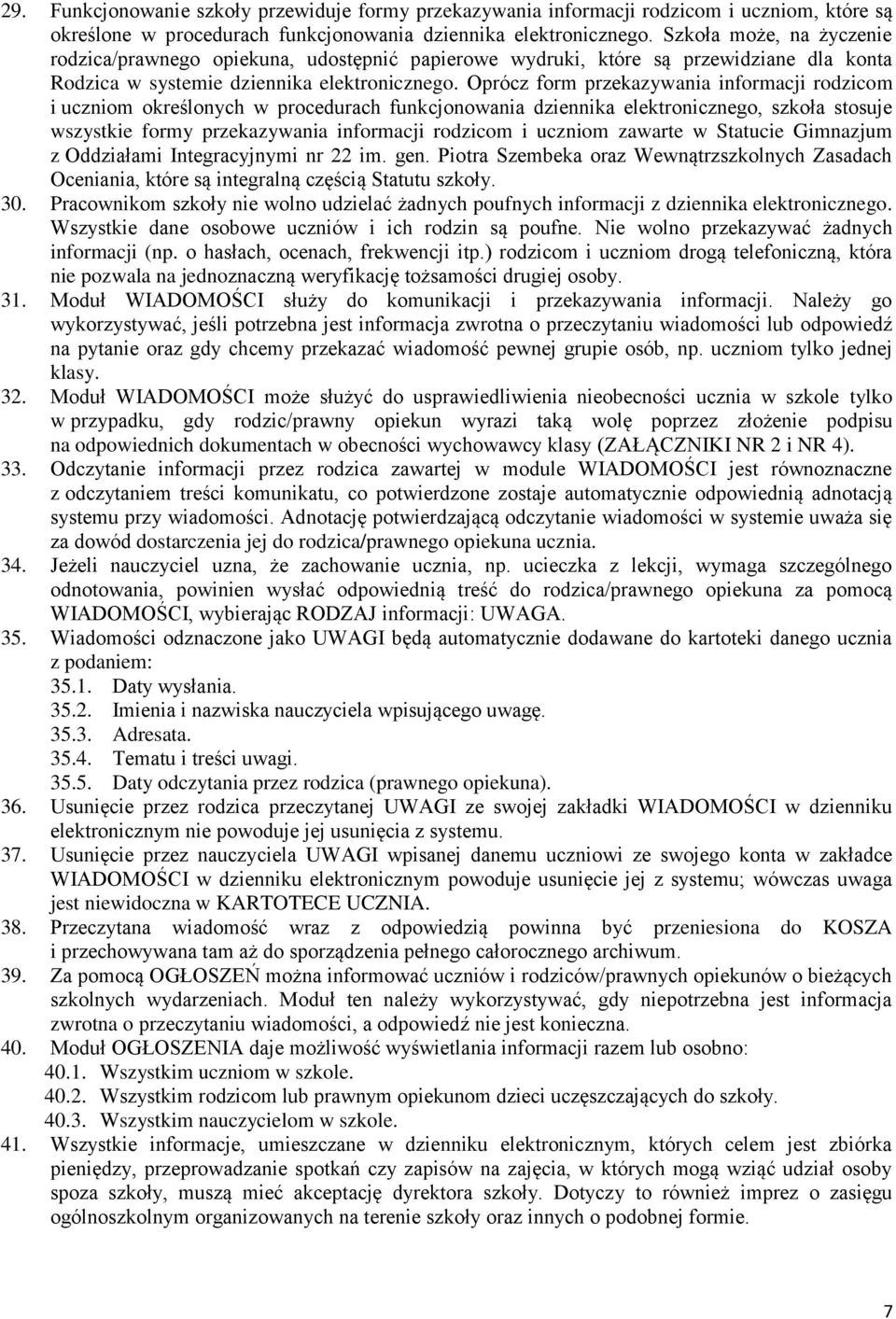 29. Funkcjonowanie szkoły przewiduje formy przekazywania informacji rodzicom i uczniom, które są określone w procedurach funkcjonowania dziennika elektronicznego. Szkoła może, na życzenie rodzica/prawnego opiekuna, udostępnić papierowe wydruki, które są przewidziane dla konta Rodzica w systemie dziennika elektronicznego. Oprócz form przekazywania informacji rodzicom i uczniom określonych w procedurach funkcjonowania dziennika elektronicznego, szkoła stosuje wszystkie formy przekazywania informacji rodzicom i uczniom zawarte w Statucie Gimnazjum z Oddziałami Integracyjnymi nr 22 im. gen. Piotra Szembeka oraz Wewnątrzszkolnych Zasadach Oceniania, które są integralną częścią Statutu szkoły.

30. Pracownikom szkoły nie wolno udzielać żadnych poufnych informacji z dziennika elektronicznego. Wszystkie dane osobowe uczniów i ich rodzin są poufne. Nie wolno przekazywać żadnych informacji (np. o hasłach, ocenach, frekwencji itp.) rodzicom i uczniom drogą telefoniczną, która nie pozwala na jednoznaczną weryfikację tożsamości drugiej osoby.

31. Moduł WIADOMOŚCI służy do komunikacji i przekazywania informacji. Należy go wykorzystywać, jeśli potrzebna jest informacja zwrotna o przeczytaniu wiadomości lub odpowiedź na pytanie oraz gdy chcemy przekazać wiadomość pewnej grupie osób, np. uczniom tylko jednej klasy.

32. Moduł WIADOMOŚCI może służyć do usprawiedliwienia nieobecności ucznia w szkole tylko w przypadku, gdy rodzic/prawny opiekun wyrazi taką wolę poprzez złożenie podpisu na odpowiednich dokumentach w obecności wychowawcy klasy (ZAŁĄCZNIKI NR 2 i NR 4).

33. Odczytanie informacji przez rodzica zawartej w module WIADOMOŚCI jest równoznaczne z odczytaniem treści komunikatu, co potwierdzone zostaje automatycznie odpowiednią adnotacją systemu przy wiadomości. Adnotację potwierdzającą odczytanie wiadomości w systemie uważa się za dowód dostarczenia jej do rodzica/prawnego opiekuna ucznia.

34. Jeżeli nauczyciel uzna, że zachowanie ucznia, np. ucieczka z lekcji, wymaga szczególnego odnotowania, powinien wysłać odpowiednią treść do rodzica/prawnego opiekuna za pomocą WIADOMOŚCI, wybierając RODZAJ informacji: UWAGA.

35. Wiadomości odznaczone jako UWAGI będą automatycznie dodawane do kartoteki danego ucznia z podaniem:
35.1. Daty wysłania.
35.2. Imienia i nazwiska nauczyciela wpisującego uwagę.
35.3. Adresata.
35.4. Tematu i treści uwagi.
35.5. Daty odczytania przez rodzica (prawnego opiekuna).

36. Usunięcie przez rodzica przeczytanej UWAGI ze swojej zakładki WIADOMOŚCI w dzienniku elektronicznym nie powoduje jej usunięcia z systemu.

37. Usunięcie przez nauczyciela UWAGI wpisanej danemu uczniowi ze swojego konta w zakładce WIADOMOŚCI w dzienniku elektronicznym powoduje usunięcie jej z systemu; wówczas uwaga jest niewidoczna w KARTOTECE UCZNIA.

38. Przeczytana wiadomość wraz z odpowiedzią powinna być przeniesiona do KOSZA i przechowywana tam aż do sporządzenia pełnego całorocznego archiwum.

39. Za pomocą OGŁOSZEŃ można informować uczniów i rodziców/prawnych opiekunów o bieżących szkolnych wydarzeniach. Moduł ten należy wykorzystywać, gdy niepotrzebna jest informacja zwrotna o przeczytaniu wiadomości, a odpowiedź nie jest konieczna.

40. Moduł OGŁOSZENIA daje możliwość wyświetlania informacji razem lub osobno:
40.1. Wszystkim uczniom w szkole.
40.2. Wszystkim rodzicom lub prawnym opiekunom dzieci uczęszczających do szkoły.
40.3. Wszystkim nauczycielom w szkole.

41. Wszystkie informacje, umieszczane w dzienniku elektronicznym, których celem jest zbiórka pieniędzy, przeprowadzanie spotkań czy zapisów na zajęcia, w których mogą wziąć udział osoby spoza szkoły, muszą mieć akceptację dyrektora szkoły. Dotyczy to również imprez o zasięgu ogólnoszkolnym organizowanych na terenie szkoły oraz innych o podobnej formie.

7